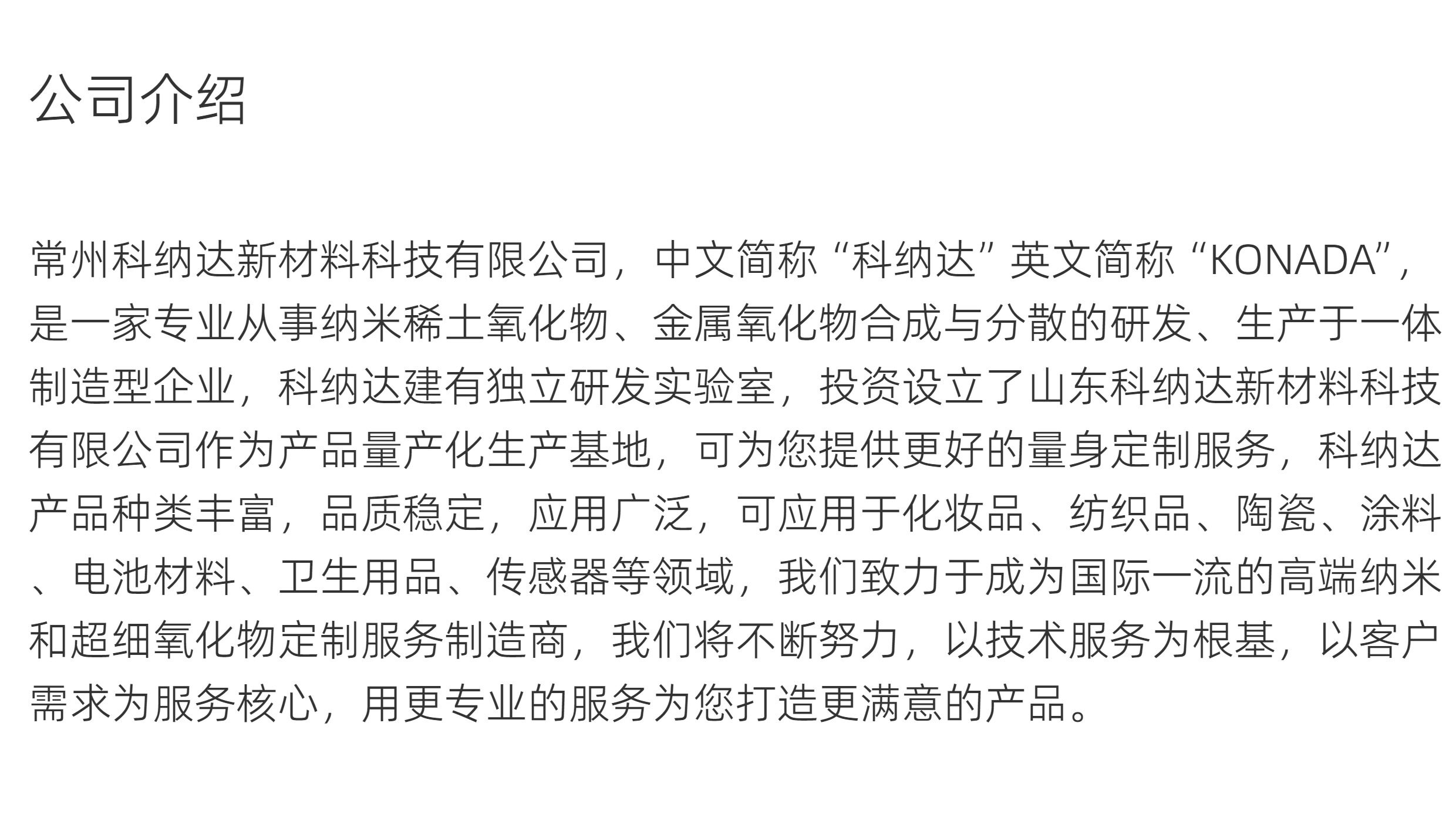 公司介绍

常州科纳达新材料科技有限公司，中文简称“科纳达”英文简称“KONADA”，是一家专业从事纳米稀土氧化物、金属氧化物合成与分散的研发、生产于一体制造型企业，科纳达建有独立研发实验室，投资设立了山东科纳达新材料科技有限公司作为产品量产化生产基地，可为您提供更好的量身定制服务，科纳达产品种类丰富，品质稳定，应用广泛，可应用于化妆品、纺织品、陶瓷、涂料、电池材料、卫生用品、传感器等领域，我们致力于成为国际一流的高端纳米和超细氧化物定制服务制造商，我们将不断努力，以技术服务为根基，以客户需求为服务核心，用更专业的服务为您打造更满意的产品。